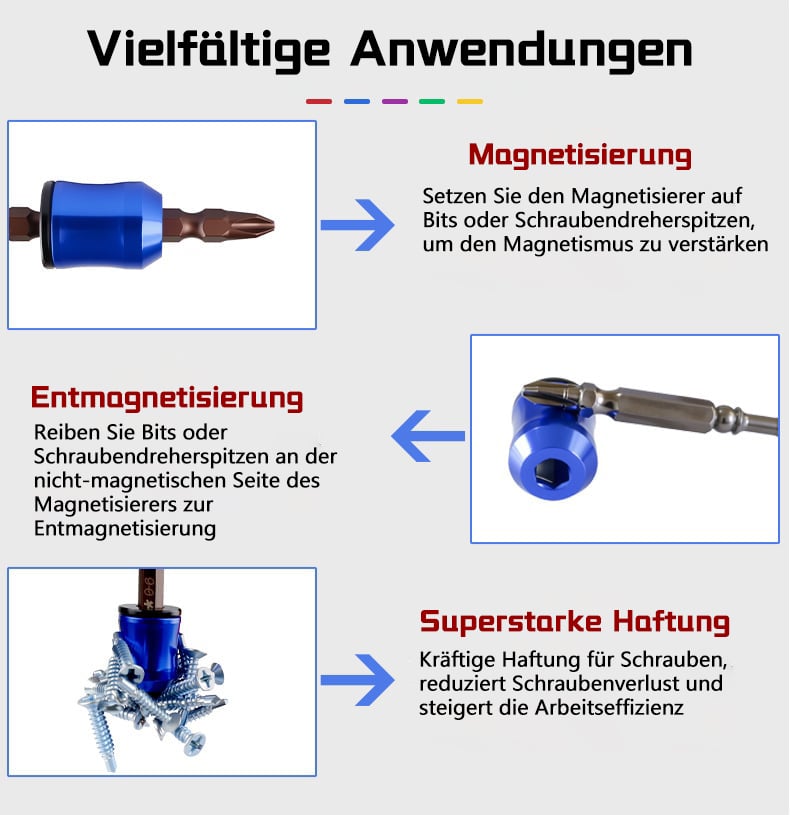 Vielfältige Anwendungen

Magnetisierung

Setzen Sie den Magnetisierer auf Bits oder Schraubendreherspitzen, um den Magnetismus zu verstärken

Entmagnetisierung

Reiben Sie Bits oder Schraubendreherspitzen an der nicht-magnetischen Seite des Magnetisierers zur Entmagnetisierung

Superstarke Haftung

Kräftige Haftung für Schrauben, reduziert Schraubenverlust und steigert die Arbeitseffizienz